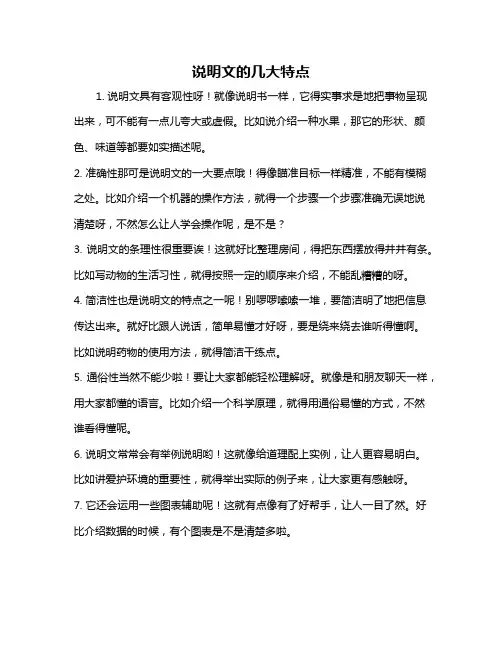 说明文的几大特点

1. 说明文具有客观性呀！就像说明书一样，它得实事求是地把事物呈现出来，可不能有一点儿夸大或虚假。比如说介绍一种水果，那它的形状、颜色、味道等都要如实描述呢。

2. 准确性那可是说明文的一大要点哦！得像瞄准目标一样精准，不能有模糊之处。比如介绍一个机器的操作方法，就得一个步骤一个步骤准确无误地说清楚呀，不然怎么让人学会操作呢，是不是？

3. 说明文的条理性很重要诶！这就好比整理房间，得把东西摆放得井井有条。比如写动物的生活习性，就得按照一定的顺序来介绍，不能乱糟糟的呀。

4. 简洁性也是说明文的特点之一呢！别啰啰嗦嗦一堆，要简洁明了地把信息传达出来。就好比跟人说话，简单易懂才好呀，要是绕来绕去谁听得懂啊。比如说明药物的使用方法，就得简洁干练点。

5. 通俗性当然不能少啦！要让大家都能轻松理解呀。就像是和朋友聊天一样，用大家都懂的语言。比如介绍一个科学原理，就得用通俗易懂的方式，不然谁看得懂呢。

6. 说明文常常会有举例说明哟！这就像给道理配上实例，让人更容易明白。比如讲爱护环境的重要性，就得举出实际的例子来，让大家更有感触呀。

7. 它还会运用一些图表辅助呢！这就有点像有了好帮手，让人一目了然。好比介绍数据的时候，有个图表是不是清楚多啦。